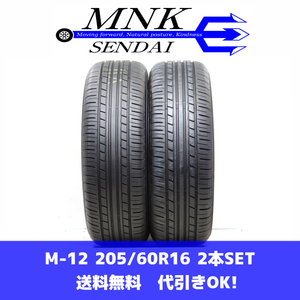 MNK
Moving forward, Natural posture, Kindness
SENDAI

M-12 205/60R16 2本SET
送料無料 代引きOK!